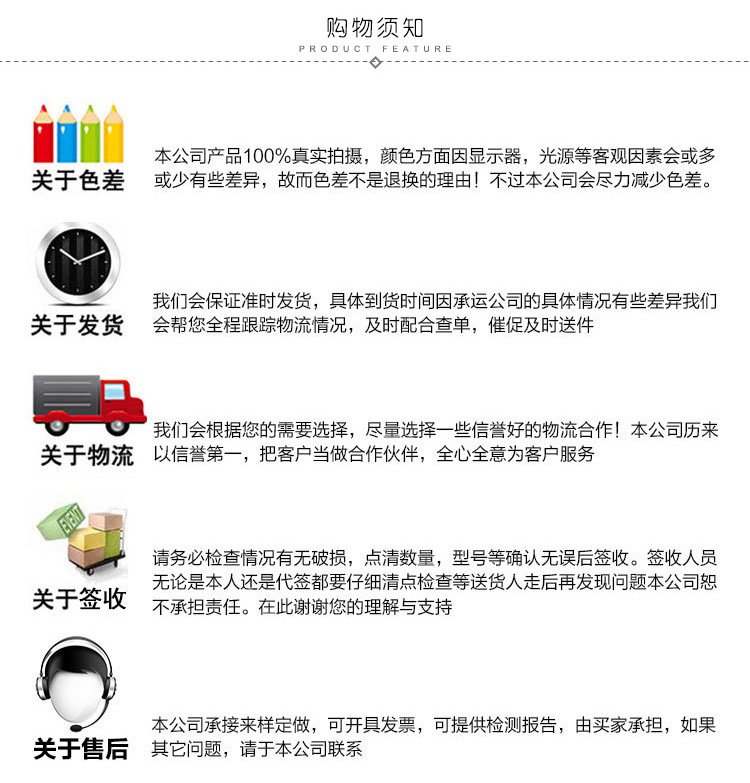 购物须知
PRODUCT FEATURE

关于色差
本公司产品100%真实拍摄，颜色方面因显示器，光源等客观因素会或多或少有些差异，故而色差不是退换的理由！不过本公司会尽力减少色差。

关于发货
我们会保证准时发货，具体到货时间因承运公司的具体情况有些差异我们会帮您全程跟踪物流情况，及时配合查单，催促及时送件

关于物流
我们会根据您的需要选择，尽量选择一些信誉好的物流合作！本公司历来以信誉第一，把客户当做合作伙伴，全心全意为客户服务

EVENT
关于签收
请务必检查情况有无破损，点清数量，型号等确认无误后签收。签收人员无论是本人还是代签都要仔细清点检查等送货人走后再发现问题本公司恕不承担责任。在此谢谢您的理解与支持

关于售后
本公司承接来样定做，可开具发票，可提供检测报告，由买家承担，如果其它问题，请于本公司联系